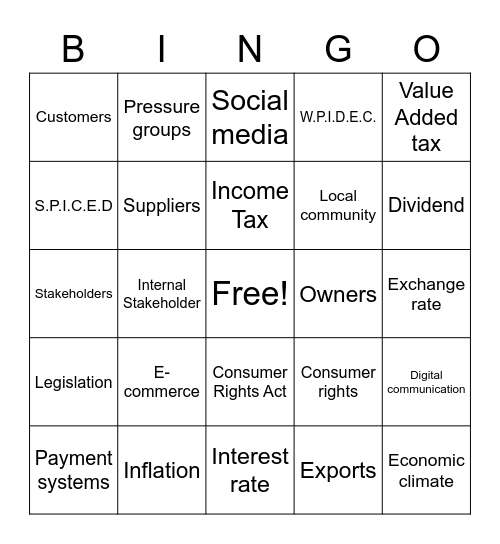 | B | I | N | G | O |
|---|---|---|---|---|
| Customers | Pressure groups | Social media | W.P.I.D.E.C. | Value Added tax |
| S.P.I.C.E.D | Suppliers | Income Tax | Local community | Dividend |
| Stakeholders | Internal Stakeholder | Free! | Owners | Exchange rate |
| Legislation | E-commerce | Consumer Rights Act | Consumer rights | Digital communication |
| Payment systems | Inflation | Interest rate | Exports | Economic climate |